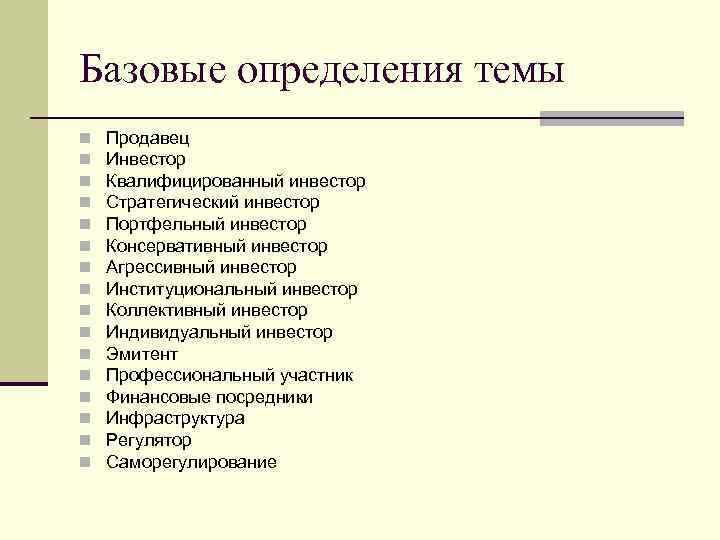 Базовые определения темы

- Продавец
- Инвестор
- Квалифицированный инвестор
- Стратегический инвестор
- Портфельный инвестор
- Консервативный инвестор
- Агрессивный инвестор
- Институциональный инвестор
- Коллективный инвестор
- Индивидуальный инвестор
- Эмитент
- Профессиональный участник
- Финансовые посредники
- Инфраструктура
- Регулятор
- Саморегулирование